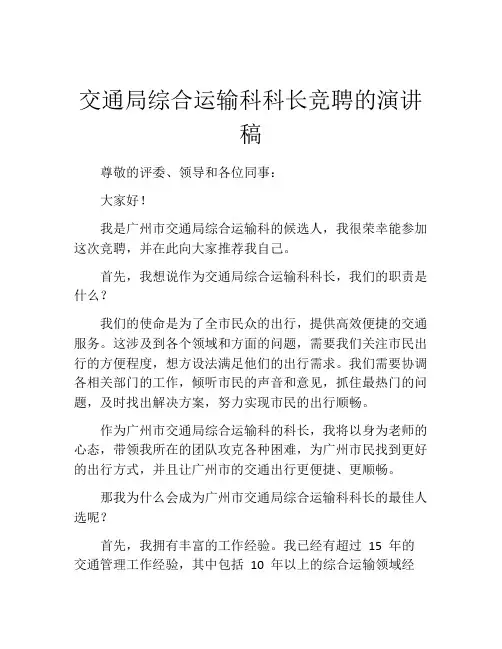 交通局综合运输科科长竞聘的演讲稿

尊敬的评委、领导和各位同事：

大家好！

我是广州市交通局综合运输科的候选人，我很荣幸能参加这次竞聘，并在此向大家推荐我自己。

首先，我想说作为交通局综合运输科科长，我们的职责是什么？

我们的使命是为了全市民众的出行，提供高效便捷的交通服务。这涉及到各个领域和方面的问题，需要我们关注市民出行的方便程度，想方设法满足他们的出行需求。我们需要协调各相关部门的工作，倾听市民的声音和意见，抓住最热门的问题，及时找出解决方案，努力实现市民的出行顺畅。

作为广州市交通局综合运输科的科长，我将以身为老师的心态，带领我所在的团队攻克各种困难，为广州市民找到更好的出行方式，并且让广州市的交通出行更便捷、更顺畅。

那我为什么会成为广州市交通局综合运输科科长的最佳人选呢？

首先，我拥有丰富的工作经验。我已经有超过 15 年的交通管理工作经验，其中包括 10 年以上的综合运输领域经